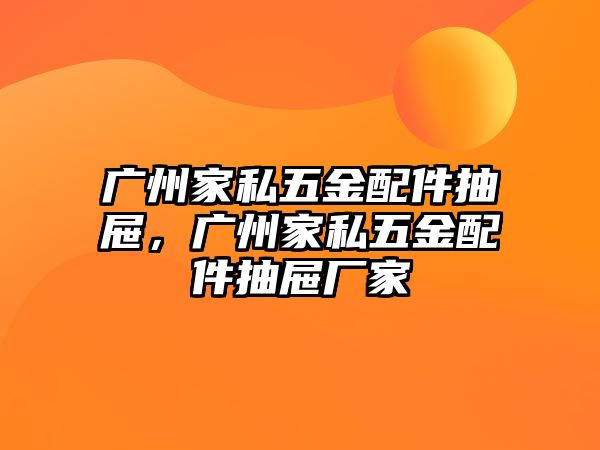 广州家私五金配件抽屉，广州家私五金配件抽屉厂家